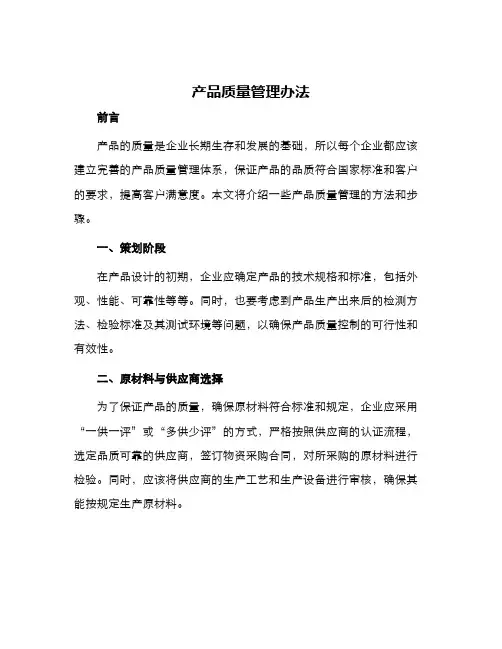 产品质量管理办法

前言

产品的质量是企业长期生存和发展的基础，所以每个企业都应该建立完善的产品质量管理体系，保证产品的品质符合国家标准和客户的要求，提高客户满意度。本文将介绍一些产品质量管理的方法和步骤。

一、策划阶段

在产品设计的初期，企业应确定产品的技术规格和标准，包括外观、性能、可靠性等等。同时，也要考虑到产品生产出来后的检测方法、检验标准及其测试环境等问题，以确保产品质量控制的可行性和有效性。

二、原材料与供应商选择

为了保证产品的质量，确保原材料符合标准和规定，企业应采用“一供一评”或“多供少评”的方式，严格按照供应商的认证流程，选定品质可靠的供应商，签订物资采购合同，对所采购的原材料进行检验。同时，应该将供应商的生产工艺和生产设备进行审核，确保其能按规定生产原材料。